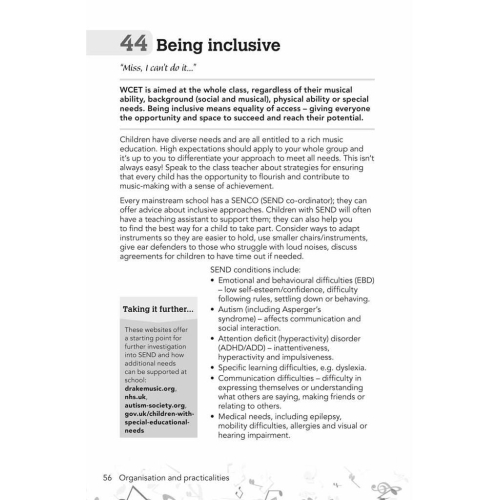 44 Being inclusive

"Miss, I can't do it..."

WCET is aimed at the whole class, regardless of their musical ability, background (social and musical), physical ability or special needs. Being inclusive means equality of access – giving everyone the opportunity and space to succeed and reach their potential.

Children have diverse needs and are all entitled to a rich music education. High expectations should apply to your whole group and it's up to you to differentiate your approach to meet all needs. This isn't always easy! Speak to the class teacher about strategies for ensuring that every child has the opportunity to flourish and contribute to music-making with a sense of achievement.

Every mainstream school has a SENCO (SEND co-ordinator); they can offer advice about inclusive approaches. Children with SEND will often have a teaching assistant to support them; they can also help you to find the best way for a child to take part. Consider ways to adapt instruments so they are easier to hold, use smaller chairs/instruments, give ear defenders to those who struggle with loud noises, discuss agreements for children to have time out if needed.

SEND conditions include:
• Emotional and behavioural difficulties (EBD) – low self-esteem/confidence, difficulty following rules, settling down or behaving.
• Autism (including Asperger's syndrome) – affects communication and social interaction.
• Attention deficit (hyperactivity) disorder (ADHD/ADD) – inattentiveness, hyperactivity and impulsiveness.
• Specific learning difficulties, e.g. dyslexia.
• Communication difficulties – difficulty in expressing themselves or understanding what others are saying, making friends or relating to others.
• Medical needs, including epilepsy, mobility difficulties, allergies and visual or hearing impairment.

Taking it further...

These websites offer a starting point for further investigation into SEND and how additional needs can be supported at school: drakemusic.org, nhs.uk, autism-society.org, gov.uk/children-with-special-educational-needs

56 Organisation and practicalities